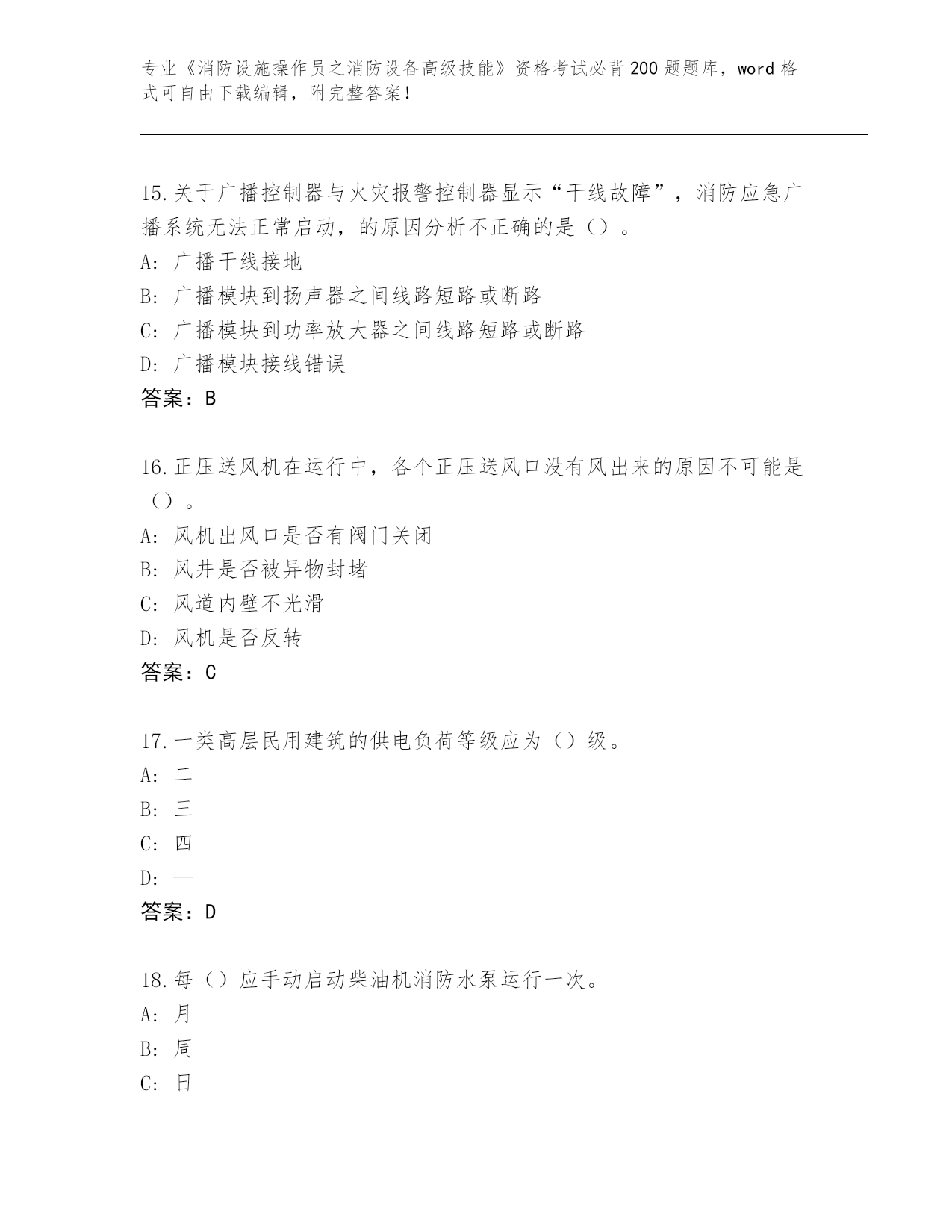 专业《消防设施操作员之消防设备高级技能》资格考试必背200题题库，word格式可自由下载编辑，附完整答案！

15.关于广播控制器与火灾报警控制器显示“干线故障”，消防应急广播系统无法正常启动，的原因分析不正确的是（）。
A：广播干线接地
B：广播模块到扬声器之间线路短路或断路
C：广播模块到功率放大器之间线路短路或断路
D：广播模块接线错误
答案：B

16.正压送风机在运行中，各个正压送风口没有风出来的原因不可能是（）。
A：风机出风口是否有阀门关闭
B：风井是否被异物封堵
C：风道内壁不光滑
D：风机是否反转
答案：C

17.一类高层民用建筑的供电负荷等级应为（）级。
A：二
B：三
C：四
D：一
答案：D

18.每（）应手动启动柴油机消防水泵运行一次。
A：月
B：周
C：日